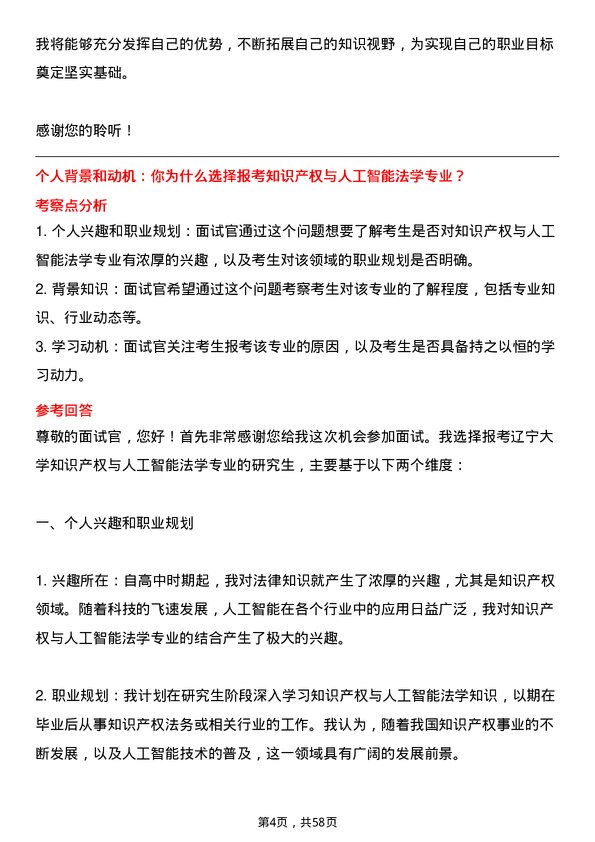 我将能够充分发挥自己的优势，不断拓展自己的知识视野，为实现自己的职业目标奠定坚实基础。

感谢您的聆听！

个人背景和动机：你为什么选择报考知识产权与人工智能法学专业？

考察点分析

1. 个人兴趣和职业规划：面试官通过这个问题想要了解考生是否对知识产权与人工智能法学专业有浓厚的兴趣，以及考生对该领域的职业规划是否明确。

2. 背景知识：面试官希望通过这个问题考察考生对该专业的了解程度，包括专业知识、行业动态等。

3. 学习动机：面试官关注考生报考该专业的原因，以及考生是否具备持之以恒的学习动力。

参考回答

尊敬的面试官，您好！首先非常感谢您给我这次机会参加面试。我选择报考辽宁大学知识产权与人工智能法学专业的研究生，主要基于以下两个维度：

一、个人兴趣和职业规划

1. 兴趣所在：自高中时期起，我对法律知识就产生了浓厚的兴趣，尤其是知识产权领域。随着科技的飞速发展，人工智能在各个行业中的应用日益广泛，我对知识产权与人工智能法学专业的结合产生了极大的兴趣。

2. 职业规划：我计划在研究生阶段深入学习知识产权与人工智能法学知识，以期在毕业后从事知识产权法务或相关行业的工作。我认为，随着我国知识产权事业的不断发展，以及人工智能技术的普及，这一领域具有广阔的发展前景。

第4页，共58页